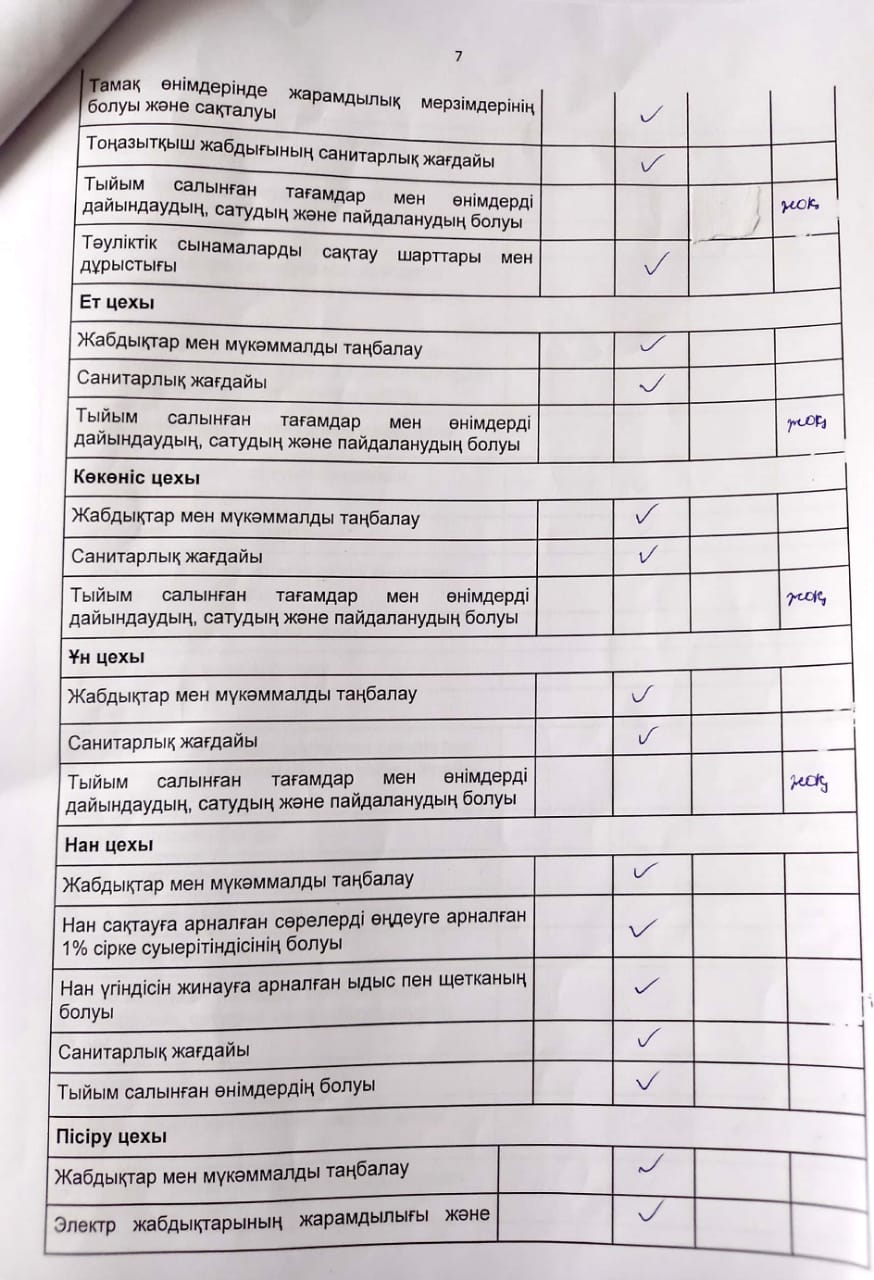 7

| | | | | |
|---|---|---|---|---|
| Тамақ өнімдерінде жарамдылық мерзімдерінің болуы және сақталуы | | ✓ | | |
| Тоңазытқыш жабдығының санитарлық жағдайы | | ✓ | | |
| Тыйым салынған тағамдар мен өнімдерді дайындаудың, сатудың және пайдаланудың болуы | | | | жоқ |
| Тәуліктік сынамаларды сақтау шарттары мен дұрыстығы | | ✓ | | |
| **Ет цехы** | | | | |
| Жабдықтар мен мүкәммалды таңбалау | | ✓ | | |
| Санитарлық жағдайы | | ✓ | | |
| Тыйым салынған тағамдар мен өнімдерді дайындаудың, сатудың және пайдаланудың болуы | | | | жоқ |
| **Көкөніс цехы** | | | | |
| Жабдықтар мен мүкәммалды таңбалау | | ✓ | | |
| Санитарлық жағдайы | | ✓ | | |
| Тыйым салынған тағамдар мен өнімдерді дайындаудың, сатудың және пайдаланудың болуы | | | | жоқ |
| **Ұн цехы** | | | | |
| Жабдықтар мен мүкәммалды таңбалау | | ✓ | | |
| Санитарлық жағдайы | | ✓ | | |
| Тыйым салынған тағамдар мен өнімдерді дайындаудың, сатудың және пайдаланудың болуы | | | | жоқ |
| **Нан цехы** | | | | |
| Жабдықтар мен мүкәммалды таңбалау | | ✓ | | |
| Нан сақтауға арналған сөрелерді өңдеуге арналған 1% сірке суыерітіндісінің болуы | | ✓ | | |
| Нан үгіндісін жинауға арналған ыдыс пен щетканың болуы | | ✓ | | |
| Санитарлық жағдайы | | ✓ | | |
| Тыйым салынған өнімдердің болуы | | ✓ | | |
| **Пісіру цехы** | | | | |
| Жабдықтар мен мүкәммалды таңбалау | | ✓ | | |
| Электр жабдықтарының жарамдылығы және | | ✓ | | |